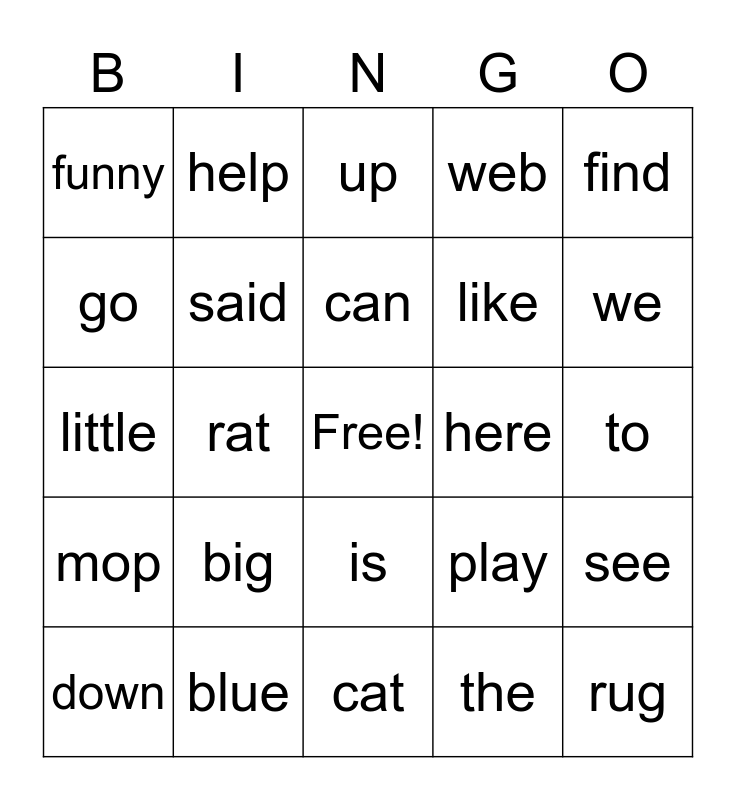 | B | I | N | G | O |
|---|---|---|---|---|
| funny | help | up | web | find |
| go | said | can | like | we |
| little | rat | Free! | here | to |
| mop | big | is | play | see |
| down | blue | cat | the | rug |